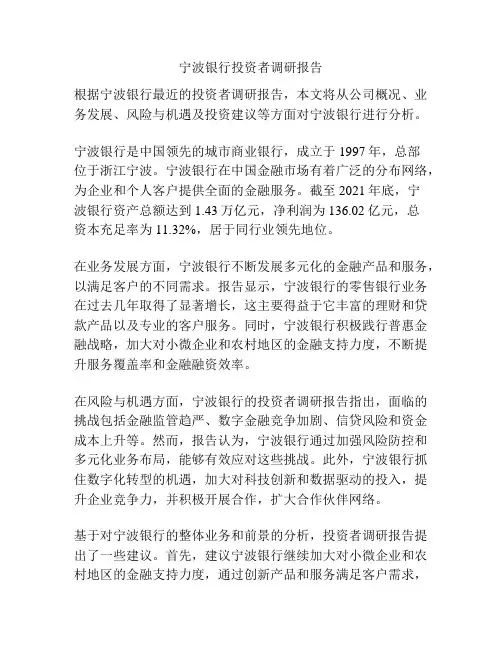 宁波银行投资者调研报告

根据宁波银行最近的投资者调研报告，本文将从公司概况、业务发展、风险与机遇及投资建议等方面对宁波银行进行分析。

宁波银行是中国领先的城市商业银行，成立于 1997 年，总部位于浙江宁波。宁波银行在中国金融市场有着广泛的分布网络，为企业和个人客户提供全面的金融服务。截至 2021 年底，宁波银行资产总额达到 1.43 万亿元，净利润为 136.02 亿元，总资本充足率为 11.32%，居于同行业领先地位。

在业务发展方面，宁波银行不断发展多元化的金融产品和服务，以满足客户的不同需求。报告显示，宁波银行的零售银行业务在过去几年取得了显著增长，这主要得益于它丰富的理财和贷款产品以及专业的客户服务。同时，宁波银行积极践行普惠金融战略，加大对小微企业和农村地区的金融支持力度，不断提升服务覆盖率和金融融资效率。

在风险与机遇方面，宁波银行的投资者调研报告指出，面临的挑战包括金融监管趋严、数字金融竞争加剧、信贷风险和资金成本上升等。然而，报告认为，宁波银行通过加强风险防控和多元化业务布局，能够有效应对这些挑战。此外，宁波银行抓住数字化转型的机遇，加大对科技创新和数据驱动的投入，提升企业竞争力，并积极开展合作，扩大合作伙伴网络。

基于对宁波银行的整体业务和前景的分析，投资者调研报告提出了一些建议。首先，建议宁波银行继续加大对小微企业和农村地区的金融支持力度，通过创新产品和服务满足客户需求，